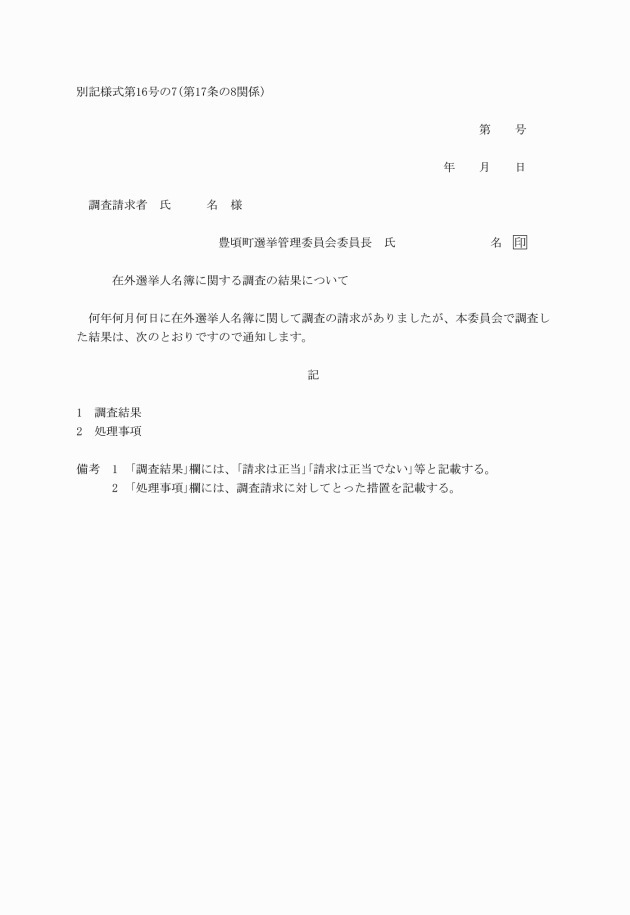 別記様式第16号の7(第17条の8関係)

第　　号

年　　月　　日

調査請求者　氏　　　名　様

豊頃町選挙管理委員会委員長　氏　　　　　　　名　印

在外選挙人名簿に関する調査の結果について

何年何月何日に在外選挙人名簿に関して調査の請求がありましたが、本委員会で調査した結果は、次のとおりですので通知します。

記

1　調査結果
2　処理事項

備考　1　「調査結果」欄には、「請求は正当」「請求は正当でない」等と記載する。
　　　2　「処理事項」欄には、調査請求に対してとった措置を記載する。